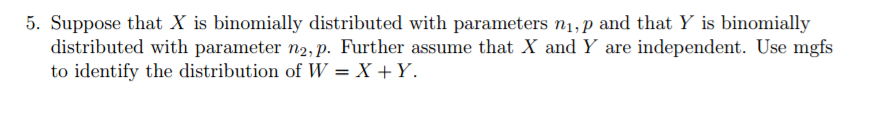 5. Suppose that $X$ is binomially distributed with parameters $n_1, p$ and that $Y$ is binomially distributed with parameter $n_2, p$. Further assume that $X$ and $Y$ are independent. Use mgfs to identify the distribution of $W = X + Y$.